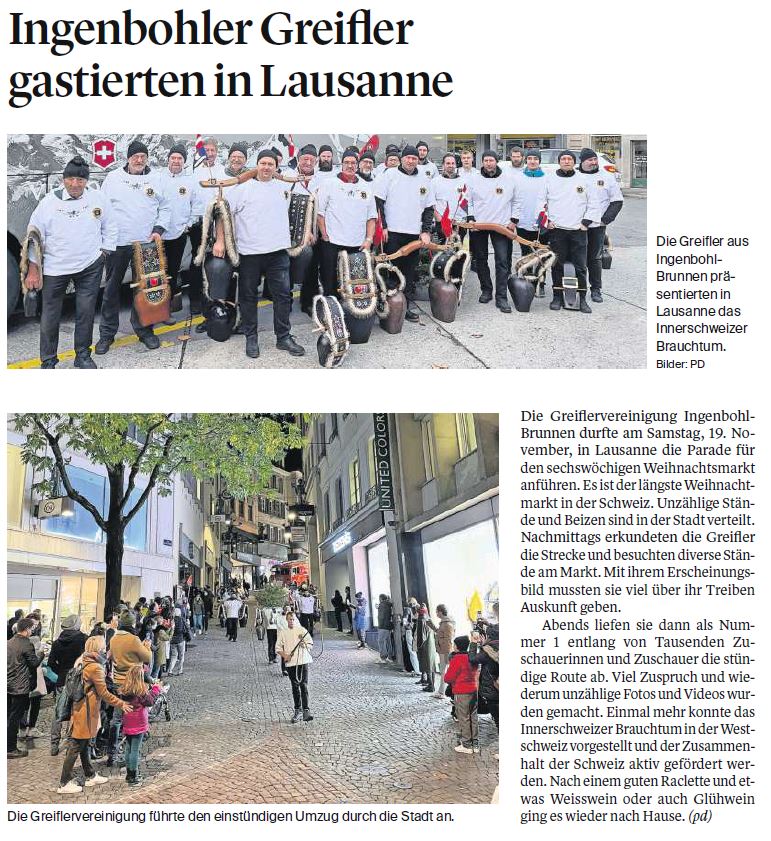 Ingenbohler Greifler gastierten in Lausanne

Die Greifler aus Ingenbohl-Brunnen präsentierten in Lausanne das Innerschweizer Brauchtum.
Bilder: PD

UNITED COLOR

Die Greiflervereinigung führte den einstündigen Umzug durch die Stadt an.

Die Greiflervereinigung Ingenbohl-Brunnen durfte am Samstag, 19. November, in Lausanne die Parade für den sechswöchigen Weihnachtsmarkt anführen. Es ist der längste Weihnachtmarkt in der Schweiz. Unzählige Stände und Beizen sind in der Stadt verteilt. Nachmittags erkundeten die Greifler die Strecke und besuchten diverse Stände am Markt. Mit ihrem Erscheinungsbild mussten sie viel über ihr Treiben Auskunft geben.

Abends liefen sie dann als Nummer 1 entlang von Tausenden Zuschauerinnen und Zuschauer die stündige Route ab. Viel Zuspruch und wiederum unzählige Fotos und Videos wurden gemacht. Einmal mehr konnte das Innerschweizer Brauchtum in der Westschweiz vorgestellt und der Zusammenhalt der Schweiz aktiv gefördert werden. Nach einem guten Raclette und etwas Weisswein oder auch Glühwein ging es wieder nach Hause. (pd)